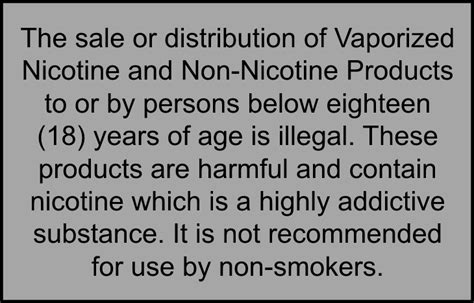 The sale or distribution of Vaporized Nicotine and Non-Nicotine Products to or by persons below eighteen (18) years of age is illegal. These products are harmful and contain nicotine which is a highly addictive substance. It is not recommended for use by non-smokers.